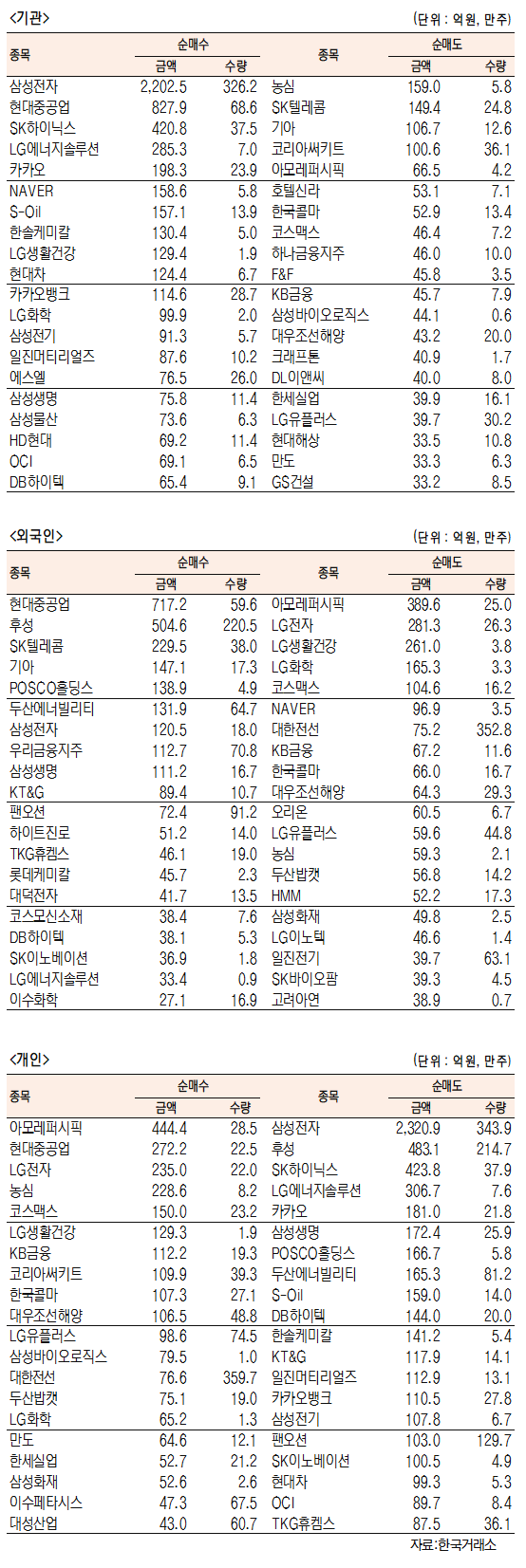 <기관>

(단위 : 억원, 만주)

| 종목 | 순매수 금액 | 순매수 수량 | 종목 | 순매도 금액 | 순매도 수량 |
|---|---|---|---|---|---|
| 삼성전자 | 2,202.5 | 326.2 | 농심 | 159.0 | 5.8 |
| 현대중공업 | 827.9 | 68.6 | SK텔레콤 | 149.4 | 24.8 |
| SK하이닉스 | 420.8 | 37.5 | 기아 | 106.7 | 12.6 |
| LG에너지솔루션 | 285.3 | 7.0 | 코리아써키트 | 100.6 | 36.1 |
| 카카오 | 198.3 | 23.9 | 아모레퍼시픽 | 66.5 | 4.2 |
| NAVER | 158.6 | 5.8 | 호텔신라 | 53.1 | 7.1 |
| S-Oil | 157.1 | 13.9 | 한국콜마 | 52.9 | 13.4 |
| 한솔케미칼 | 130.4 | 5.0 | 코스맥스 | 46.4 | 7.2 |
| LG생활건강 | 129.4 | 1.9 | 하나금융지주 | 46.0 | 10.0 |
| 현대차 | 124.4 | 6.7 | F&F | 45.8 | 3.5 |
| 카카오뱅크 | 114.6 | 28.7 | KB금융 | 45.7 | 7.9 |
| LG화학 | 99.9 | 2.0 | 삼성바이오로직스 | 44.1 | 0.6 |
| 삼성전기 | 91.3 | 5.7 | 대우조선해양 | 43.2 | 20.0 |
| 일진머티리얼즈 | 87.6 | 10.2 | 크래프톤 | 40.9 | 1.7 |
| 에스엘 | 76.5 | 26.0 | DL이앤씨 | 40.0 | 8.0 |
| 삼성생명 | 75.8 | 11.4 | 한세실업 | 39.9 | 16.1 |
| 삼성물산 | 73.6 | 6.3 | LG유플러스 | 39.7 | 30.2 |
| HD현대 | 69.2 | 11.4 | 현대해상 | 33.5 | 10.8 |
| OCI | 69.1 | 6.5 | 만도 | 33.3 | 6.3 |
| DB하이텍 | 65.4 | 9.1 | GS건설 | 33.2 | 8.5 |

<외국인>

(단위 : 억원, 만주)

| 종목 | 순매수 금액 | 순매수 수량 | 종목 | 순매도 금액 | 순매도 수량 |
|---|---|---|---|---|---|
| 현대중공업 | 717.2 | 59.6 | 아모레퍼시픽 | 389.6 | 25.0 |
| 후성 | 504.6 | 220.5 | LG전자 | 281.3 | 26.3 |
| SK텔레콤 | 229.5 | 38.0 | LG생활건강 | 261.0 | 3.8 |
| 기아 | 147.1 | 17.3 | LG화학 | 165.3 | 3.3 |
| POSCO홀딩스 | 138.9 | 4.9 | 코스맥스 | 104.6 | 16.2 |
| 두산에너빌리티 | 131.9 | 64.7 | NAVER | 96.9 | 3.5 |
| 삼성전자 | 120.5 | 18.0 | 대한전선 | 75.2 | 352.8 |
| 우리금융지주 | 112.7 | 70.8 | KB금융 | 67.2 | 11.6 |
| 삼성생명 | 111.2 | 16.7 | 한국콜마 | 66.0 | 16.7 |
| KT&G | 89.4 | 10.7 | 대우조선해양 | 64.3 | 29.3 |
| 팬오션 | 72.4 | 91.2 | 오리온 | 60.5 | 6.7 |
| 하이트진로 | 51.2 | 14.0 | LG유플러스 | 59.6 | 44.8 |
| TKG휴켐스 | 46.1 | 19.0 | 농심 | 59.3 | 2.1 |
| 롯데케미칼 | 45.7 | 2.3 | 두산밥캣 | 56.8 | 14.2 |
| 대덕전자 | 41.7 | 13.5 | HMM | 52.2 | 17.3 |
| 코스모신소재 | 38.4 | 7.6 | 삼성화재 | 49.8 | 2.5 |
| DB하이텍 | 38.1 | 5.3 | LG이노텍 | 46.6 | 1.4 |
| SK이노베이션 | 36.9 | 1.8 | 일진전기 | 39.7 | 63.1 |
| LG에너지솔루션 | 33.4 | 0.9 | SK바이오팜 | 39.3 | 4.5 |
| 이수화학 | 27.1 | 16.9 | 고려아연 | 38.9 | 0.7 |

<개인>

(단위 : 억원, 만주)

| 종목 | 순매수 금액 | 순매수 수량 | 종목 | 순매도 금액 | 순매도 수량 |
|---|---|---|---|---|---|
| 아모레퍼시픽 | 444.4 | 28.5 | 삼성전자 | 2,320.9 | 343.9 |
| 현대중공업 | 272.2 | 22.5 | 후성 | 483.1 | 214.7 |
| LG전자 | 235.0 | 22.0 | SK하이닉스 | 423.8 | 37.9 |
| 농심 | 228.6 | 8.2 | LG에너지솔루션 | 306.7 | 7.6 |
| 코스맥스 | 150.0 | 23.2 | 카카오 | 181.0 | 21.8 |
| LG생활건강 | 129.3 | 1.9 | 삼성생명 | 172.4 | 25.9 |
| KB금융 | 112.2 | 19.3 | POSCO홀딩스 | 166.7 | 5.8 |
| 코리아써키트 | 109.9 | 39.3 | 두산에너빌리티 | 165.3 | 81.2 |
| 한국콜마 | 107.3 | 27.1 | S-Oil | 159.0 | 14.0 |
| 대우조선해양 | 106.5 | 48.8 | DB하이텍 | 144.0 | 20.0 |
| LG유플러스 | 98.6 | 74.5 | 한솔케미칼 | 141.2 | 5.4 |
| 삼성바이오로직스 | 79.5 | 1.0 | KT&G | 117.9 | 14.1 |
| 대한전선 | 76.6 | 359.7 | 일진머티리얼즈 | 112.9 | 13.1 |
| 두산밥캣 | 75.1 | 19.0 | 카카오뱅크 | 110.5 | 27.8 |
| LG화학 | 65.2 | 1.3 | 삼성전기 | 107.8 | 6.7 |
| 만도 | 64.6 | 12.1 | 팬오션 | 103.0 | 129.7 |
| 한세실업 | 52.7 | 21.2 | SK이노베이션 | 100.5 | 4.9 |
| 삼성화재 | 52.6 | 2.6 | 현대차 | 99.3 | 5.3 |
| 이수페타시스 | 47.3 | 67.5 | OCI | 89.7 | 8.4 |
| 대성산업 | 43.0 | 60.7 | TKG휴켐스 | 87.5 | 36.1 |

자료:한국거래소